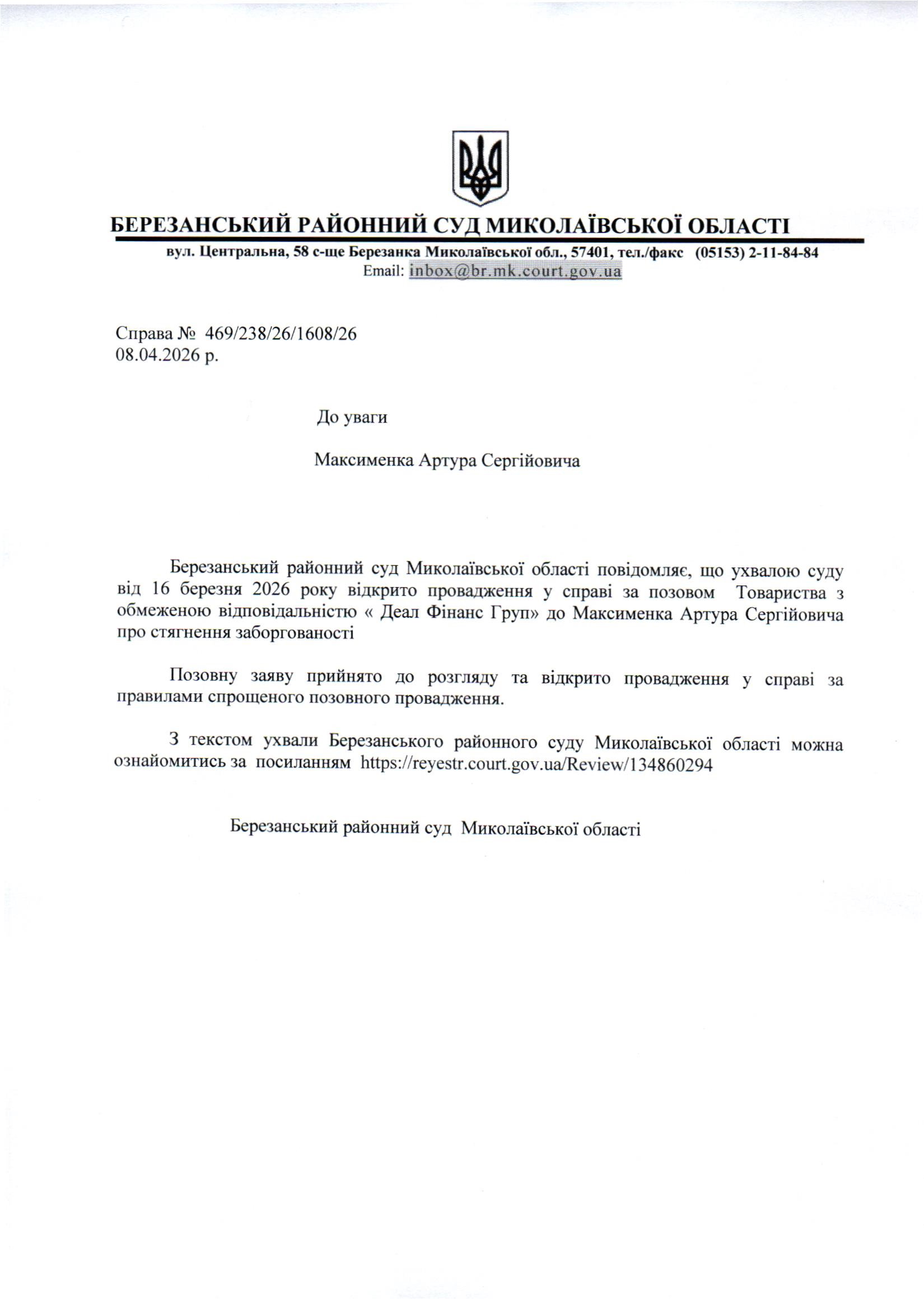 БЕРЕЗАНСЬКИЙ РАЙОННИЙ СУД МИКОЛАЇВСЬКОЇ ОБЛАСТІ

вул. Центральна, 58 с-ще Березанка Миколаївської обл., 57401, тел./факс (05153) 2-11-84-84
Email: inbox@br.mk.court.gov.ua

Справа № 469/238/26/1608/26
08.04.2026 р.

До уваги

Максименка Артура Сергійовича

Березанський районний суд Миколаївської області повідомляє, що ухвалою суду від 16 березня 2026 року відкрито провадження у справі за позовом Товариства з обмеженою відповідальністю « Деал Фінанс Груп» до Максименка Артура Сергійовича про стягнення заборгованості

Позовну заяву прийнято до розгляду та відкрито провадження у справі за правилами спрощеного позовного провадження.

З текстом ухвали Березанського районного суду Миколаївської області можна ознайомитись за посиланням https://reyestr.court.gov.ua/Review/134860294

Березанський районний суд Миколаївської області